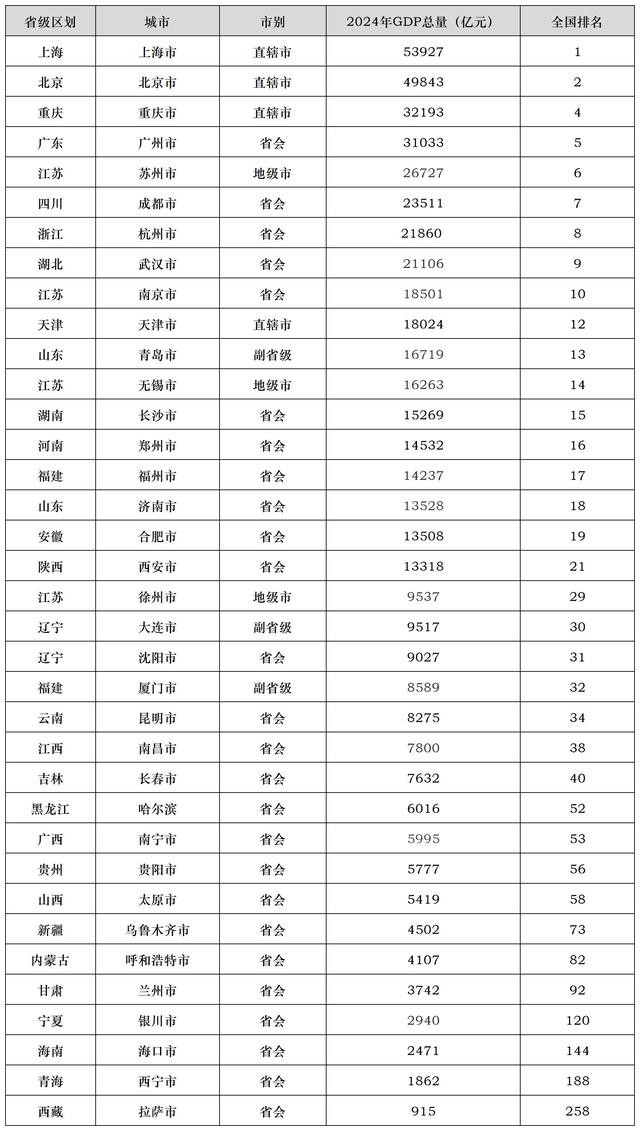 | 省级区划 | 城市 | 市别 | 2024年GDP总量（亿元） | 全国排名 |
|---|---|---|---|---|
| 上海 | 上海市 | 直辖市 | 53927 | 1 |
| 北京 | 北京市 | 直辖市 | 49843 | 2 |
| 重庆 | 重庆市 | 直辖市 | 32193 | 4 |
| 广东 | 广州市 | 省会 | 31033 | 5 |
| 江苏 | 苏州市 | 地级市 | 26727 | 6 |
| 四川 | 成都市 | 省会 | 23511 | 7 |
| 浙江 | 杭州市 | 省会 | 21860 | 8 |
| 湖北 | 武汉市 | 省会 | 21106 | 9 |
| 江苏 | 南京市 | 省会 | 18501 | 10 |
| 天津 | 天津市 | 直辖市 | 18024 | 12 |
| 山东 | 青岛市 | 副省级 | 16719 | 13 |
| 江苏 | 无锡市 | 地级市 | 16263 | 14 |
| 湖南 | 长沙市 | 省会 | 15269 | 15 |
| 河南 | 郑州市 | 省会 | 14532 | 16 |
| 福建 | 福州市 | 省会 | 14237 | 17 |
| 山东 | 济南市 | 省会 | 13528 | 18 |
| 安徽 | 合肥市 | 省会 | 13508 | 19 |
| 陕西 | 西安市 | 省会 | 13318 | 21 |
| 江苏 | 徐州市 | 地级市 | 9537 | 29 |
| 辽宁 | 大连市 | 副省级 | 9517 | 30 |
| 辽宁 | 沈阳市 | 省会 | 9027 | 31 |
| 福建 | 厦门市 | 副省级 | 8589 | 32 |
| 云南 | 昆明市 | 省会 | 8275 | 34 |
| 江西 | 南昌市 | 省会 | 7800 | 38 |
| 吉林 | 长春市 | 省会 | 7632 | 40 |
| 黑龙江 | 哈尔滨 | 省会 | 6016 | 52 |
| 广西 | 南宁市 | 省会 | 5995 | 53 |
| 贵州 | 贵阳市 | 省会 | 5777 | 56 |
| 山西 | 太原市 | 省会 | 5419 | 58 |
| 新疆 | 乌鲁木齐市 | 省会 | 4502 | 73 |
| 内蒙古 | 呼和浩特市 | 省会 | 4107 | 82 |
| 甘肃 | 兰州市 | 省会 | 3742 | 92 |
| 宁夏 | 银川市 | 省会 | 2940 | 120 |
| 海南 | 海口市 | 省会 | 2471 | 144 |
| 青海 | 西宁市 | 省会 | 1862 | 188 |
| 西藏 | 拉萨市 | 省会 | 915 | 258 |